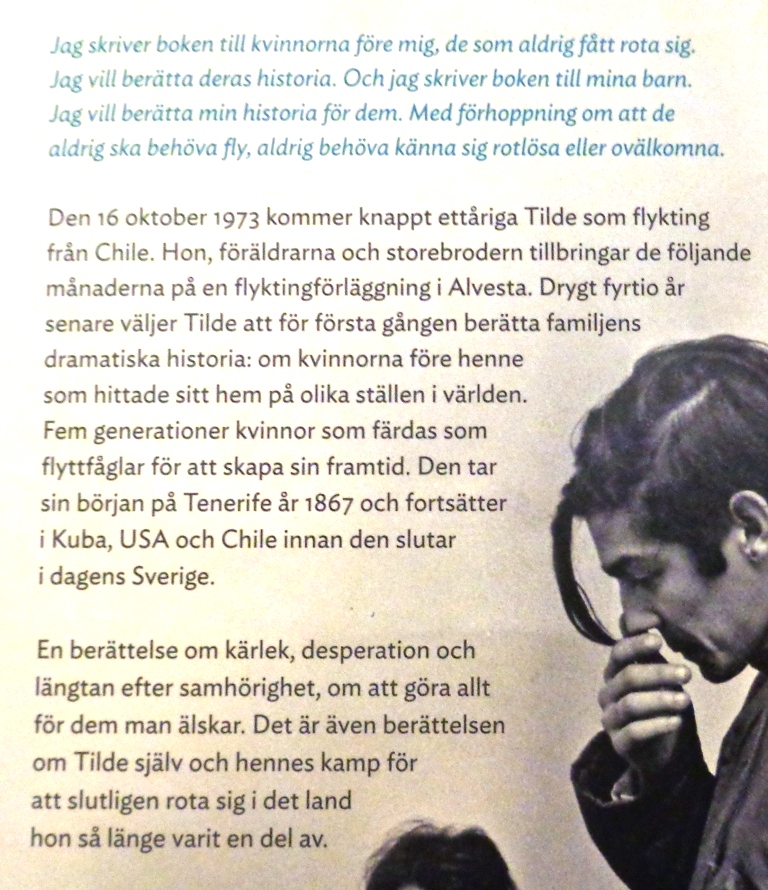 Jag skriver boken till kvinnorna före mig, de som aldrig fått rota sig. Jag vill berätta deras historia. Och jag skriver boken till mina barn. Jag vill berätta min historia för dem. Med förhoppning om att de aldrig ska behöva fly, aldrig behöva känna sig rotlösa eller ovälkomna.

Den 16 oktober 1973 kommer knappt ettåriga Tilde som flykting från Chile. Hon, föräldrarna och storebrodern tillbringar de följande månaderna på en flyktingförläggning i Alvesta. Drygt fyrtio år senare väljer Tilde att för första gången berätta familjens dramatiska historia: om kvinnorna före henne som hittade sitt hem på olika ställen i världen. Fem generationer kvinnor som färdas som flyttfåglar för att skapa sin framtid. Den tar sin början på Tenerife år 1867 och fortsätter i Kuba, USA och Chile innan den slutar i dagens Sverige.

En berättelse om kärlek, desperation och längtan efter samhörighet, om att göra allt för dem man älskar. Det är även berättelsen om Tilde själv och hennes kamp för att slutligen rota sig i det land hon så länge varit en del av.